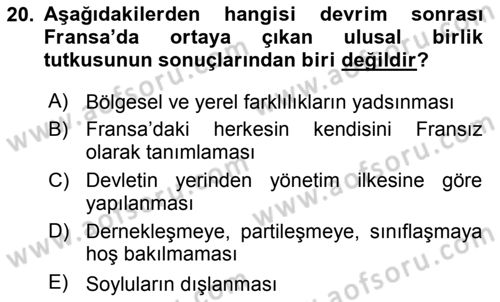 20. Aşağıdakilerden hangisi devrim sonrası Fransa'da ortaya çıkan ulusal birlik tutkusunun sonuçlarından biri değildir?

A) Bölgesel ve yerel farklılıkların yadsınması
B) Fransa'daki herkesin kendisini Fransız olarak tanımlaması
C) Devletin yerinden yönetim ilkesine göre yapılanması
D) Dernekleşmeye, partileşmeye, sınıflaşmaya hoş bakılmaması
E) Soyluların dışlanması

www.aofsoru.com